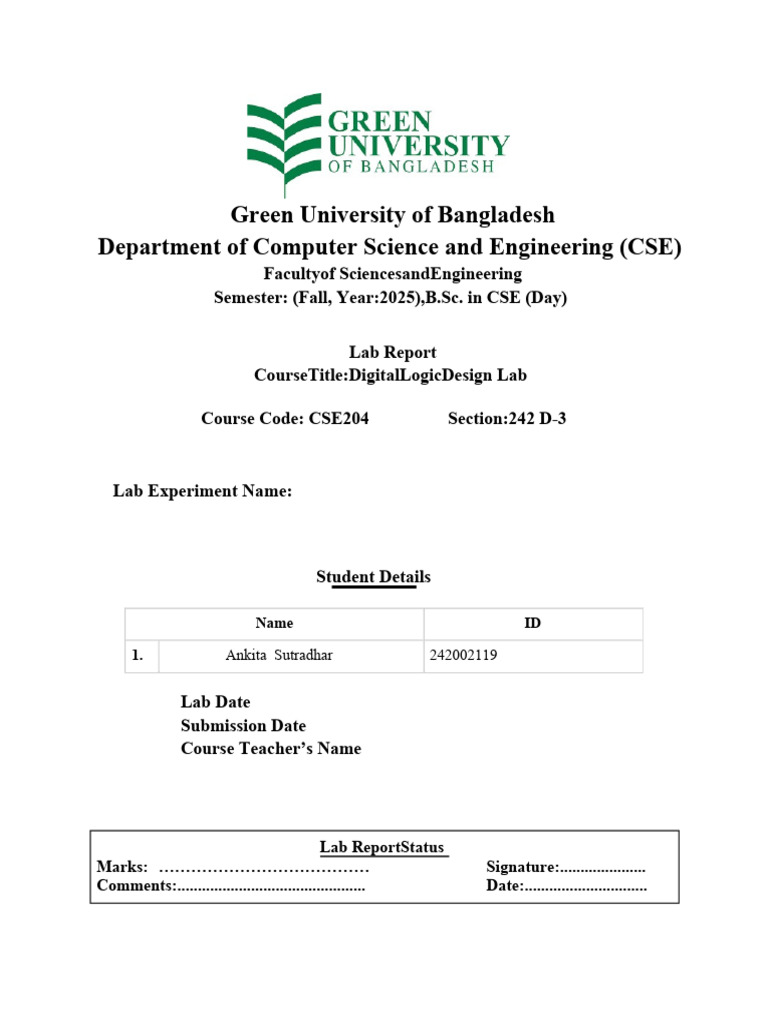 GREEN UNIVERSITY OF BANGLADESH

Green University of Bangladesh
Department of Computer Science and Engineering (CSE)
Facultyof SciencesandEngineering
Semester: (Fall, Year:2025),B.Sc. in CSE (Day)

Lab Report
CourseTitle:DigitalLogicDesign Lab

Course Code: CSE204 Section:242 D-3

Lab Experiment Name:

Student Details

| | Name | ID |
|---|---|---|
| 1. | Ankita Sutradhar | 242002119 |

Lab Date
Submission Date
Course Teacher's Name

Lab ReportStatus
Marks: ………………………………… Signature:.....................
Comments:.............................................. Date:..............................